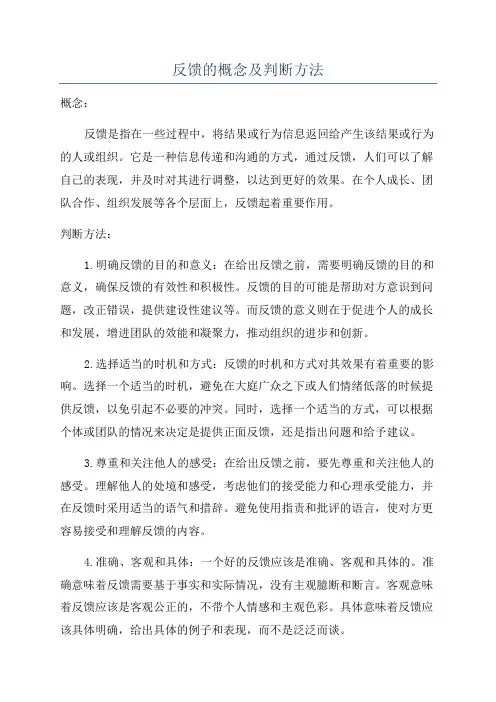 反馈的概念及判断方法

概念：

反馈是指在一些过程中，将结果或行为信息返回给产生该结果或行为的人或组织。它是一种信息传递和沟通的方式，通过反馈，人们可以了解自己的表现，并及时对其进行调整，以达到更好的效果。在个人成长、团队合作、组织发展等各个层面上，反馈起着重要作用。

判断方法：

1.明确反馈的目的和意义：在给出反馈之前，需要明确反馈的目的和意义，确保反馈的有效性和积极性。反馈的目的可能是帮助对方意识到问题，改正错误，提供建设性建议等。而反馈的意义则在于促进个人的成长和发展，增进团队的效能和凝聚力，推动组织的进步和创新。

2.选择适当的时机和方式：反馈的时机和方式对其效果有着重要的影响。选择一个适当的时机，避免在大庭广众之下或人们情绪低落的时候提供反馈，以免引起不必要的冲突。同时，选择一个适当的方式，可以根据个体或团队的情况来决定是提供正面反馈，还是指出问题和给予建议。

3.尊重和关注他人的感受：在给出反馈之前，要先尊重和关注他人的感受。理解他人的处境和感受，考虑他们的接受能力和心理承受能力，并在反馈时采用适当的语气和措辞。避免使用指责和批评的语言，使对方更容易接受和理解反馈的内容。

4.准确、客观和具体：一个好的反馈应该是准确、客观和具体的。准确意味着反馈需要基于事实和实际情况，没有主观臆断和断言。客观意味着反馈应该是客观公正的，不带个人情感和主观色彩。具体意味着反馈应该具体明确，给出具体的例子和表现，而不是泛泛而谈。